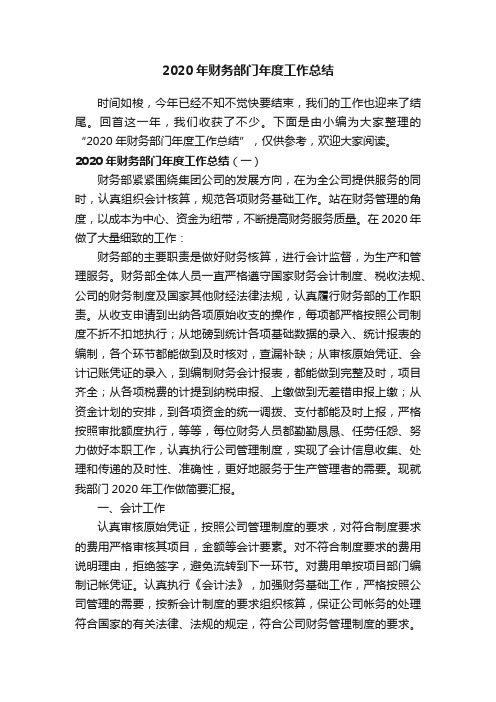 2020 年财务部门年度工作总结

时间如梭，今年已经不知不觉快要结束，我们的工作也迎来了结尾。回首这一年，我们收获了不少。下面是由小编为大家整理的“2020 年财务部门年度工作总结”，仅供参考，欢迎大家阅读。

2020 年财务部门年度工作总结（一）

财务部紧紧围绕集团公司的发展方向，在为全公司提供服务的同时，认真组织会计核算，规范各项财务基础工作。站在财务管理的角度，以成本为中心、资金为纽带，不断提高财务服务质量。在 2020 年做了大量细致的工作：

财务部的主要职责是做好财务核算，进行会计监督，为生产和管理服务。财务部全体人员一直严格遵守国家财务会计制度、税收法规、公司的财务制度及国家其他财经法律法规，认真履行财务部的工作职责。从收支申请到出纳各项原始收支的操作，每项都严格按照公司制度不折不扣地执行；从地磅到统计各项基础数据的录入、统计报表的编制，各个环节都能做到及时核对，查漏补缺；从审核原始凭证、会计记账凭证的录入，到编制财务会计报表，都能做到完整及时，项目齐全；从各项税费的计提到纳税申报、上缴做到无差错申报上缴；从资金计划的安排，到各项资金的统一调拨、支付都能及时上报，严格按照审批额度执行，等等，每位财务人员都勤勤恳恳、任劳任怨、努力做好本职工作，认真执行公司管理制度，实现了会计信息收集、处理和传递的及时性、准确性，更好地服务于生产管理者的需要。现就我部门 2020 年工作做简要汇报。

一、会计工作

认真审核原始凭证，按照公司管理制度的要求，对符合制度要求的费用严格审核其项目，金额等会计要素。对不符合制度要求的费用说明理由，拒绝签字，避免流转到下一环节。对费用单按项目部门编制记帐凭证。认真执行《会计法》，加强财务基础工作，严格按照公司管理的需要，按新会计制度的要求组织核算，保证公司帐务的处理符合国家的有关法律、法规的规定，符合公司财务管理制度的要求。